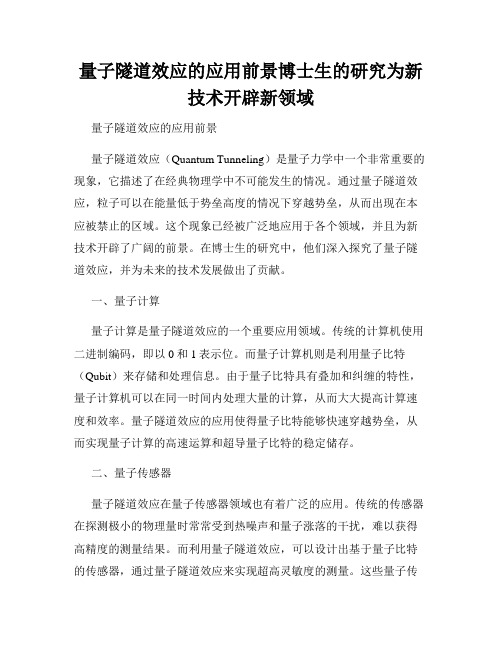 量子隧道效应的应用前景博士生的研究为新技术开辟新领域

量子隧道效应的应用前景

量子隧道效应（Quantum Tunneling）是量子力学中一个非常重要的现象，它描述了在经典物理学中不可能发生的情况。通过量子隧道效应，粒子可以在能量低于势垒高度的情况下穿越势垒，从而出现在本应被禁止的区域。这个现象已经被广泛地应用于各个领域，并且为新技术开辟了广阔的前景。在博士生的研究中，他们深入探究了量子隧道效应，并为未来的技术发展做出了贡献。

一、量子计算

量子计算是量子隧道效应的一个重要应用领域。传统的计算机使用二进制编码，即以 0 和 1 表示位。而量子计算机则是利用量子比特（Qubit）来存储和处理信息。由于量子比特具有叠加和纠缠的特性，量子计算机可以在同一时间内处理大量的计算，从而大大提高计算速度和效率。量子隧道效应的应用使得量子比特能够快速穿越势垒，从而实现量子计算的高速运算和超导量子比特的稳定储存。

二、量子传感器

量子隧道效应在量子传感器领域也有着广泛的应用。传统的传感器在探测极小的物理量时常常受到热噪声和量子涨落的干扰，难以获得高精度的测量结果。而利用量子隧道效应，可以设计出基于量子比特的传感器，通过量子隧道效应来实现超高灵敏度的测量。这些量子传